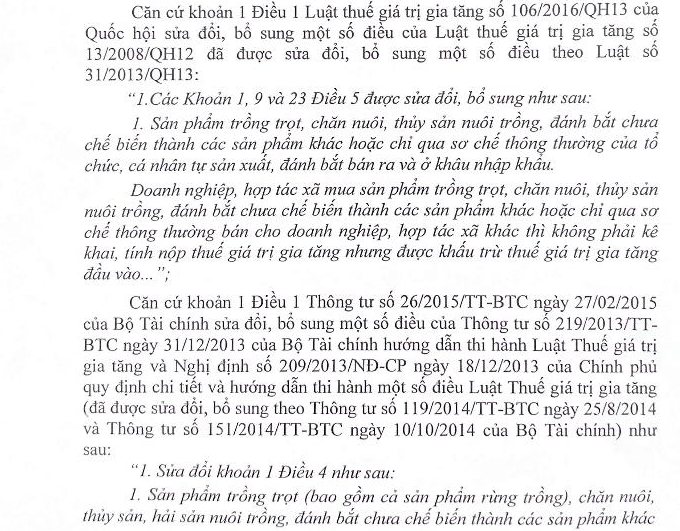 Căn cứ khoản 1 Điều 1 Luật thuế giá trị gia tăng số 106/2016/QH13 của Quốc hội sửa đổi, bổ sung một số điều của Luật thuế giá trị gia tăng số 13/2008/QH12 đã được sửa đổi, bổ sung một số điều theo Luật số 31/2013/QH13:

"1.Các Khoản 1, 9 và 23 Điều 5 được sửa đổi, bổ sung như sau:

1. Sản phẩm trồng trọt, chăn nuôi, thủy sản nuôi trồng, đánh bắt chưa chế biến thành các sản phẩm khác hoặc chỉ qua sơ chế thông thường của tổ chức, cá nhân tự sản xuất, đánh bắt bán ra và ở khâu nhập khẩu.

Doanh nghiệp, hợp tác xã mua sản phẩm trồng trọt, chăn nuôi, thủy sản nuôi trồng, đánh bắt chưa chế biến thành các sản phẩm khác hoặc chỉ qua sơ chế thông thường bán cho doanh nghiệp, hợp tác xã khác thì không phải kê khai, tính nộp thuế giá trị gia tăng nhưng được khấu trừ thuế giá trị gia tăng đầu vào...";

Căn cứ khoản 1 Điều 1 Thông tư số 26/2015/TT-BTC ngày 27/02/2015 của Bộ Tài chính sửa đổi, bổ sung một số điều của Thông tư số 219/2013/TT-BTC ngày 31/12/2013 của Bộ Tài chính hướng dẫn thi hành Luật Thuế giá trị gia tăng và Nghị định số 209/2013/NĐ-CP ngày 18/12/2013 của Chính phủ quy định chi tiết và hướng dẫn thi hành một số điều Luật Thuế giá trị gia tăng (đã được sửa đổi, bổ sung theo Thông tư số 119/2014/TT-BTC ngày 25/8/2014 và Thông tư số 151/2014/TT-BTC ngày 10/10/2014 của Bộ Tài chính) như sau:

"1. Sửa đổi khoản 1 Điều 4 như sau:

1. Sản phẩm trồng trọt (bao gồm cả sản phẩm rừng trồng), chăn nuôi, thủy sản, hải sản nuôi trồng, đánh bắt chưa chế biến thành các sản phẩm khác